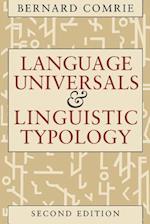 BERNARD COMRIE

LANGUAGE UNIVERSALS & LINGUISTIC TYPOLOGY

SECOND EDITION